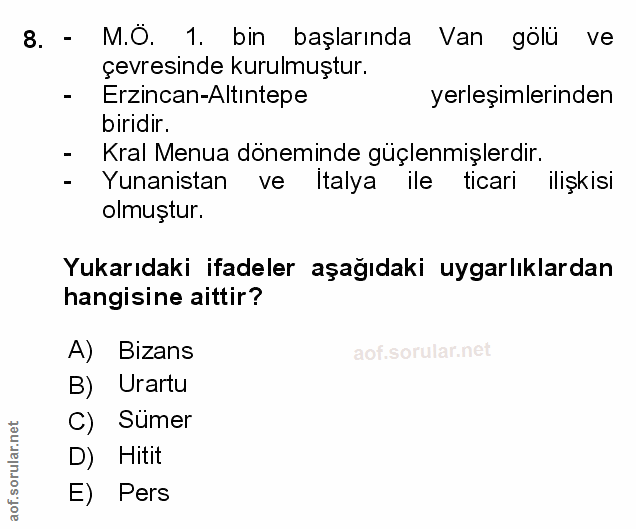 8. - M.Ö. 1. bin başlarında Van gölü ve çevresinde kurulmuştur.
- Erzincan-Altıntepe yerleşimlerinden biridir.
- Kral Menua döneminde güçlenmişlerdir.
- Yunanistan ve İtalya ile ticari ilişkisi olmuştur.

Yukarıdaki ifadeler aşağıdaki uygarlıklardan hangisine aittir?

A) Bizans
B) Urartu
C) Sümer
D) Hitit
E) Pers

aof.sorular.net